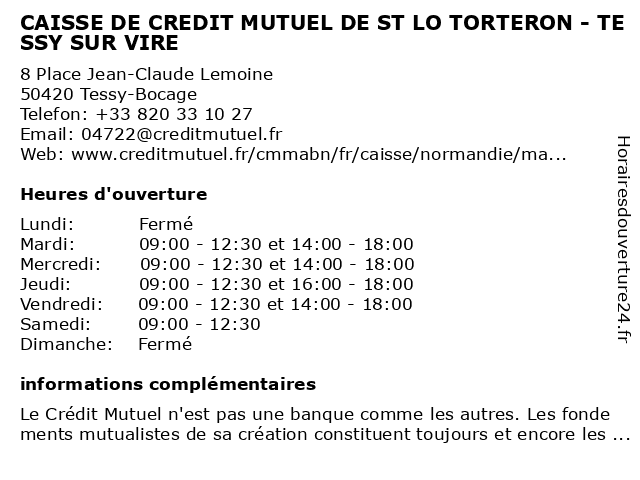 CAISSE DE CREDIT MUTUEL DE ST LO TORTERON - TESSY SUR VIRE

8 Place Jean-Claude Lemoine
50420 Tessy-Bocage
Telefon: +33 820 33 10 27
Email: 04722@creditmutuel.fr
Web: www.creditmutuel.fr/cmmabn/fr/caisse/normandie/ma...

Heures d'ouverture

| Lundi: | Fermé |
|---|---|
| Mardi: | 09:00 - 12:30 et 14:00 - 18:00 |
| Mercredi: | 09:00 - 12:30 et 14:00 - 18:00 |
| Jeudi: | 09:00 - 12:30 et 16:00 - 18:00 |
| Vendredi: | 09:00 - 12:30 et 14:00 - 18:00 |
| Samedi: | 09:00 - 12:30 |
| Dimanche: | Fermé |

informations complémentaires

Le Crédit Mutuel n'est pas une banque comme les autres. Les fondements mutualistes de sa création constituent toujours et encore les ...

Horairesdouverture24.fr